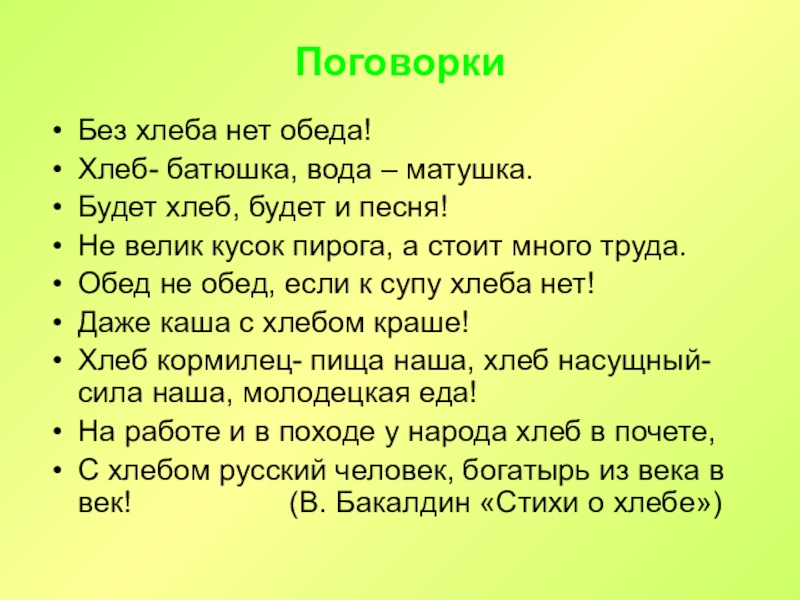 Поговорки

• Без хлеба нет обеда!
• Хлеб- батюшка, вода – матушка.
• Будет хлеб, будет и песня!
• Не велик кусок пирога, а стоит много труда.
• Обед не обед, если к супу хлеба нет!
• Даже каша с хлебом краше!
• Хлеб кормилец- пища наша, хлеб насущный- сила наша, молодецкая еда!
• На работе и в походе у народа хлеб в почете,
• С хлебом русский человек, богатырь из века в век! (В. Бакалдин «Стихи о хлебе»)